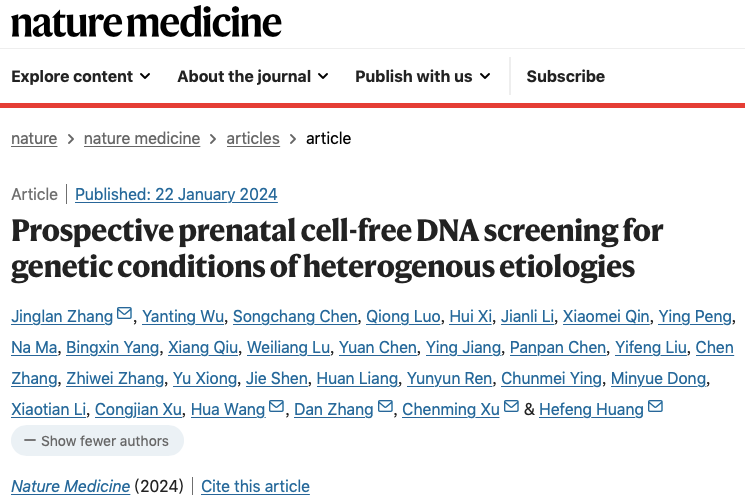 nature medicine

Explore content ⌄ About the journal ⌄ Publish with us ⌄ Subscribe

nature > nature medicine > articles > article

Article | Published: 22 January 2024

Prospective prenatal cell-free DNA screening for genetic conditions of heterogenous etiologies

Jinglan Zhang, Yanting Wu, Songchang Chen, Qiong Luo, Hui Xi, Jianli Li, Xiaomei Qin, Ying Peng, Na Ma, Bingxin Yang, Xiang Qiu, Weiliang Lu, Yuan Chen, Ying Jiang, Panpan Chen, Yifeng Liu, Chen Zhang, Zhiwei Zhang, Yu Xiong, Jie Shen, Huan Liang, Yunyun Ren, Chunmei Ying, Minyue Dong, Xiaotian Li, Congjian Xu, Hua Wang, Dan Zhang, Chenming Xu & Hefeng Huang

— Show fewer authors

Nature Medicine (2024) | Cite this article